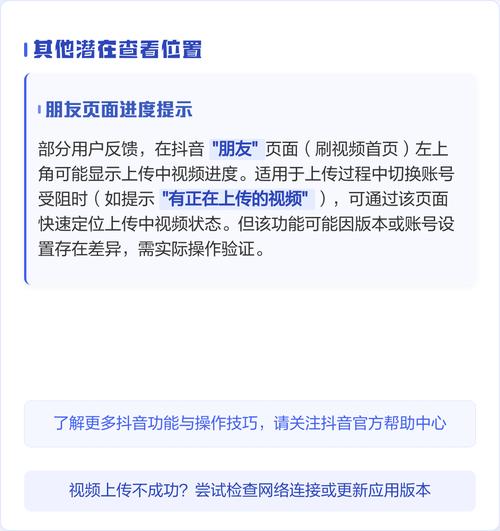 其他潜在查看位置

朋友页面进度提示

部分用户反馈，在抖音“朋友”页面（刷视频首页）左上角可能显示上传中视频进度。适用于上传过程中切换账号受阻时（如提示“有正在上传的视频”），可通过该页面快速定位上传中视频状态。但该功能可能因版本或账号设置存在差异，需实际操作验证。

了解更多抖音功能与操作技巧，请关注抖音官方帮助中心

视频上传不成功？尝试检查网络连接或更新应用版本